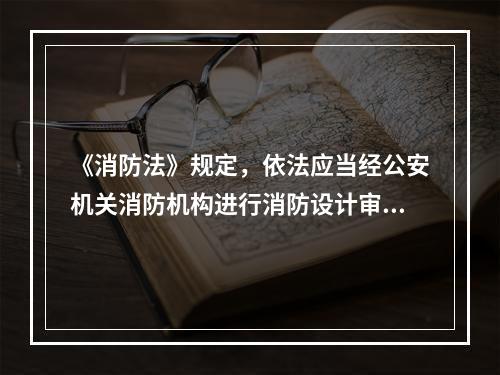 《消防法》规定，依法应当经公安机关消防机构进行消防设计审...